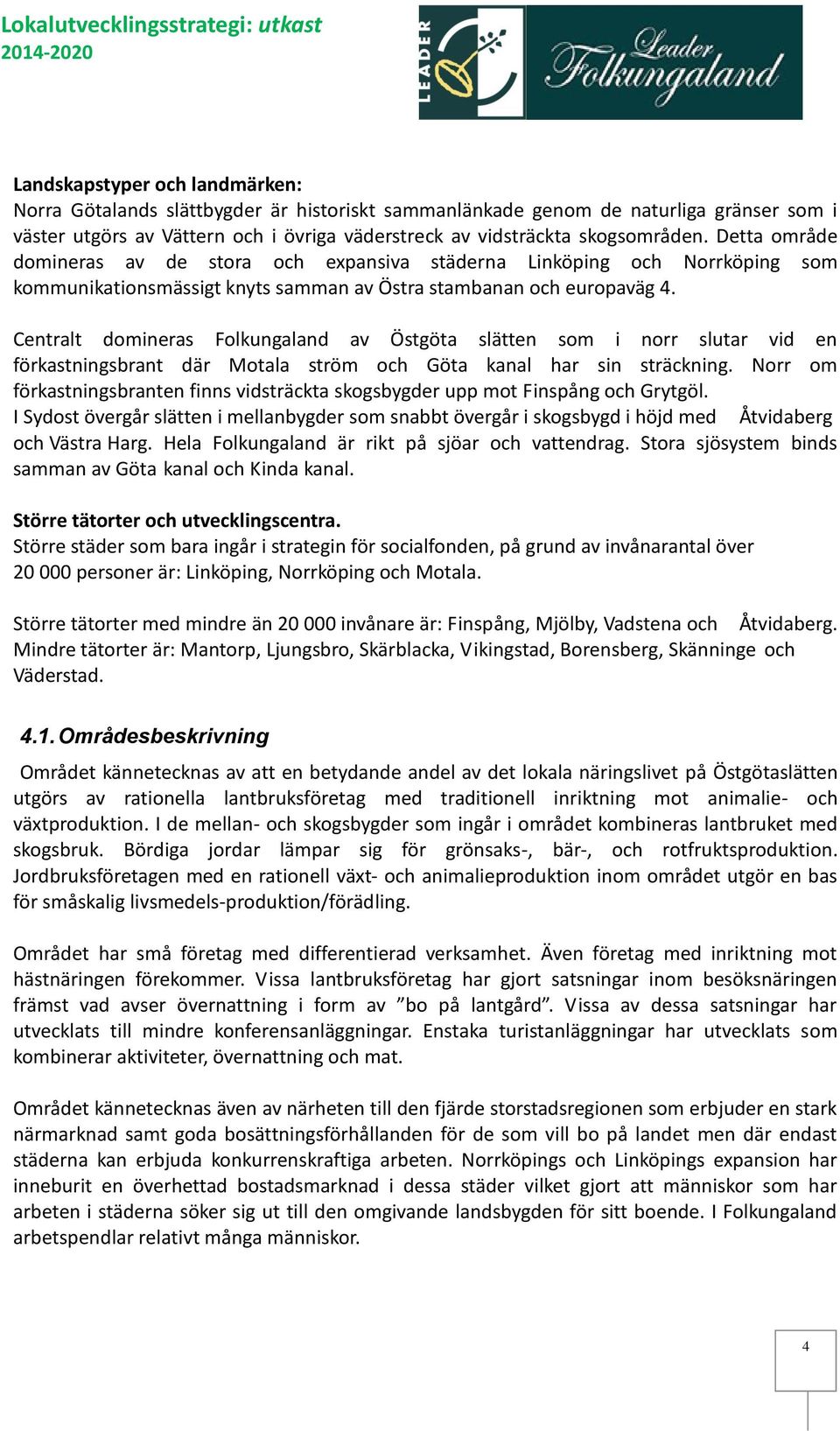 Lokalutvecklingsstrategi: utkast
2014-2020

LEADER

Leader Folkungaland

Landskapstyper och landmärken:
Norra Götalands slättbygder är historiskt sammanlänkade genom de naturliga gränser som i väster utgörs av Vättern och i övriga väderstreck av vidsträckta skogsområden. Detta område domineras av de stora och expansiva städerna Linköping och Norrköping som kommunikationsmässigt knyts samman av Östra stambanan och europaväg 4.

Centralt domineras Folkungaland av Östgöta slätten som i norr slutar vid en förkastningsbrant där Motala ström och Göta kanal har sin sträckning. Norr om förkastningsbranten finns vidsträckta skogsbygder upp mot Finspång och Grytgöl.
I Sydost övergår slätten i mellanbygder som snabbt övergår i skogsbygd i höjd med Åtvidaberg och Västra Harg. Hela Folkungaland är rikt på sjöar och vattendrag. Stora sjösystem binds samman av Göta kanal och Kinda kanal.

Större tätorter och utvecklingscentra.
Större städer som bara ingår i strategin för socialfonden, på grund av invånarantal över 20 000 personer är: Linköping, Norrköping och Motala.

Större tätorter med mindre än 20 000 invånare är: Finspång, Mjölby, Vadstena och Åtvidaberg. Mindre tätorter är: Mantorp, Ljungsbro, Skärblacka, Vikingstad, Borensberg, Skänninge och Väderstad.

4.1. Områdesbeskrivning

Området kännetecknas av att en betydande andel av det lokala näringslivet på Östgötaslätten utgörs av rationella lantbruksföretag med traditionell inriktning mot animalie- och växtproduktion. I de mellan- och skogsbygder som ingår i området kombineras lantbruket med skogsbruk. Bördiga jordar lämpar sig för grönsaks-, bär-, och rotfruktsproduktion. Jordbruksföretagen med en rationell växt- och animalieproduktion inom området utgör en bas för småskalig livsmedels-produktion/förädling.

Området har små företag med differentierad verksamhet. Även företag med inriktning mot hästnäringen förekommer. Vissa lantbruksföretag har gjort satsningar inom besöksnäringen främst vad avser övernattning i form av ”bo på lantgård”. Vissa av dessa satsningar har utvecklats till mindre konferensanläggningar. Enstaka turistanläggningar har utvecklats som kombinerar aktiviteter, övernattning och mat.

Området kännetecknas även av närheten till den fjärde storstadsregionen som erbjuder en stark närmarknad samt goda bosättningsförhållanden för de som vill bo på landet men där endast städerna kan erbjuda konkurrenskraftiga arbeten. Norrköpings och Linköpings expansion har inneburit en överhettad bostadsmarknad i dessa städer vilket gjort att människor som har arbeten i städerna söker sig ut till den omgivande landsbygden för sitt boende. I Folkungaland arbetspendlar relativt många människor.

4